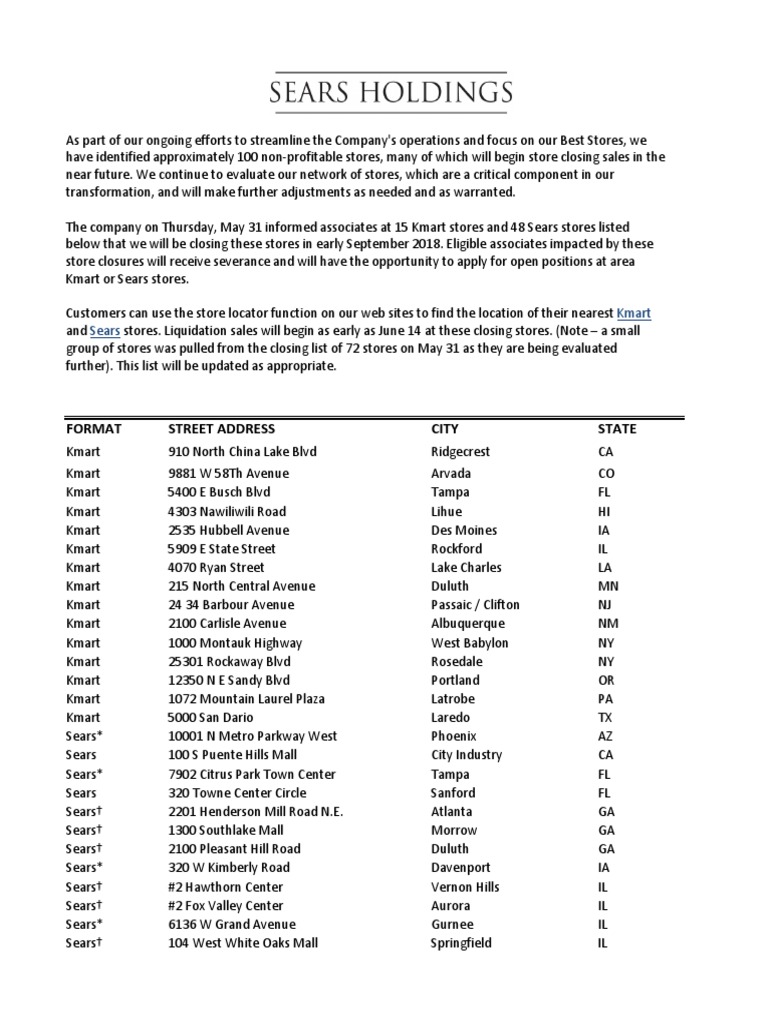 SEARS HOLDINGS

As part of our ongoing efforts to streamline the Company's operations and focus on our Best Stores, we have identified approximately 100 non-profitable stores, many of which will begin store closing sales in the near future. We continue to evaluate our network of stores, which are a critical component in our transformation, and will make further adjustments as needed and as warranted.

The company on Thursday, May 31 informed associates at 15 Kmart stores and 48 Sears stores listed below that we will be closing these stores in early September 2018. Eligible associates impacted by these store closures will receive severance and will have the opportunity to apply for open positions at area Kmart or Sears stores.

Customers can use the store locator function on our web sites to find the location of their nearest Kmart and Sears stores. Liquidation sales will begin as early as June 14 at these closing stores. (Note – a small group of stores was pulled from the closing list of 72 stores on May 31 as they are being evaluated further). This list will be updated as appropriate.

| FORMAT | STREET ADDRESS | CITY | STATE |
|---|---|---|---|
| Kmart | 910 North China Lake Blvd | Ridgecrest | CA |
| Kmart | 9881 W 58Th Avenue | Arvada | CO |
| Kmart | 5400 E Busch Blvd | Tampa | FL |
| Kmart | 4303 Nawiliwili Road | Lihue | HI |
| Kmart | 2535 Hubbell Avenue | Des Moines | IA |
| Kmart | 5909 E State Street | Rockford | IL |
| Kmart | 4070 Ryan Street | Lake Charles | LA |
| Kmart | 215 North Central Avenue | Duluth | MN |
| Kmart | 24 34 Barbour Avenue | Passaic / Clifton | NJ |
| Kmart | 2100 Carlisle Avenue | Albuquerque | NM |
| Kmart | 1000 Montauk Highway | West Babylon | NY |
| Kmart | 25301 Rockaway Blvd | Rosedale | NY |
| Kmart | 12350 N E Sandy Blvd | Portland | OR |
| Kmart | 1072 Mountain Laurel Plaza | Latrobe | PA |
| Kmart | 5000 San Dario | Laredo | TX |
| Sears* | 10001 N Metro Parkway West | Phoenix | AZ |
| Sears | 100 S Puente Hills Mall | City Industry | CA |
| Sears* | 7902 Citrus Park Town Center | Tampa | FL |
| Sears | 320 Towne Center Circle | Sanford | FL |
| Sears† | 2201 Henderson Mill Road N.E. | Atlanta | GA |
| Sears† | 1300 Southlake Mall | Morrow | GA |
| Sears† | 2100 Pleasant Hill Road | Duluth | GA |
| Sears* | 320 W Kimberly Road | Davenport | IA |
| Sears† | #2 Hawthorn Center | Vernon Hills | IL |
| Sears† | #2 Fox Valley Center | Aurora | IL |
| Sears* | 6136 W Grand Avenue | Gurnee | IL |
| Sears† | 104 West White Oaks Mall | Springfield | IL |